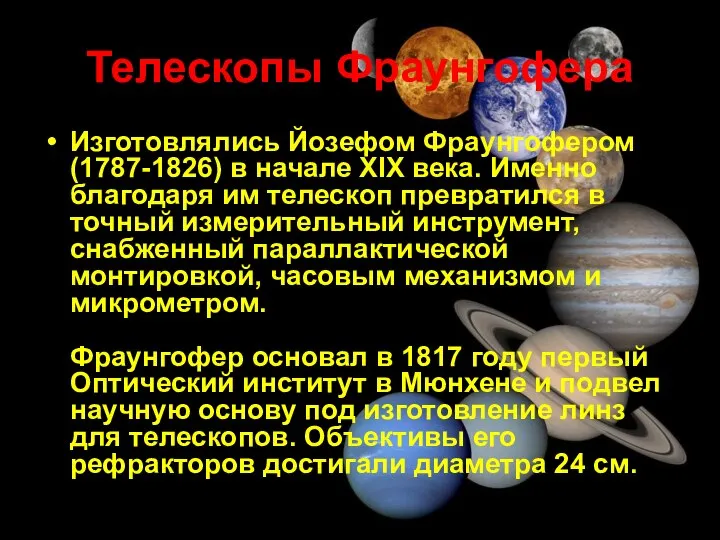 Телескопы Фраунгофера

• Изготовлялись Йозефом Фраунгофером (1787-1826) в начале XIX века. Именно благодаря им телескоп превратился в точный измерительный инструмент, снабженный параллактической монтировкой, часовым механизмом и микрометром.

Фраунгофер основал в 1817 году первый Оптический институт в Мюнхене и подвел научную основу под изготовление линз для телескопов. Объективы его рефракторов достигали диаметра 24 см.